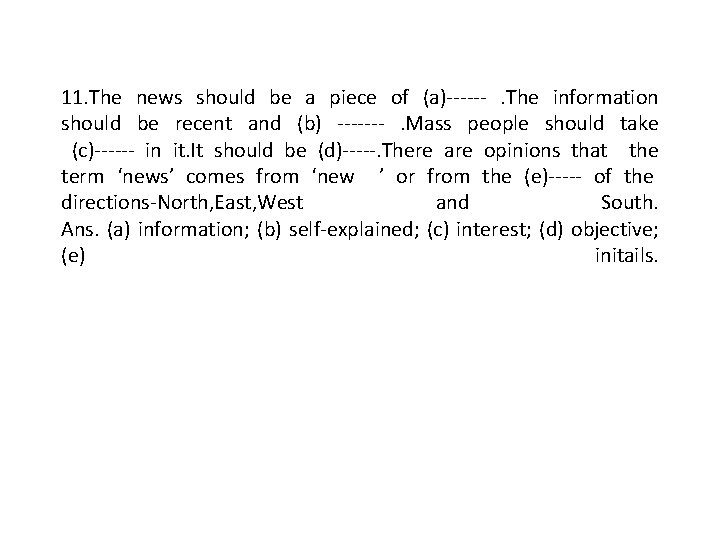 11.The news should be a piece of (a)------ .The information should be recent and (b) ------- .Mass people should take (c)------ in it.It should be (d)-----.There are opinions that the term ‘news’ comes from ‘new ’ or from the (e)----- of the directions-North,East,West and South.
Ans. (a) information; (b) self-explained; (c) interest; (d) objective; (e) initails.